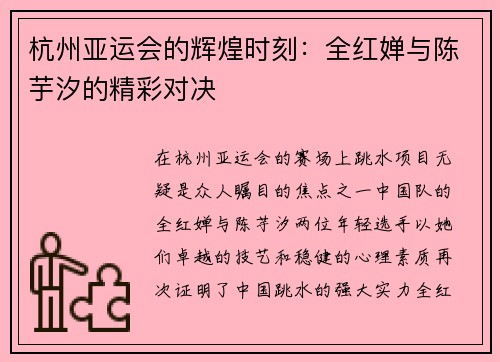 杭州亚运会的辉煌时刻：全红婵与陈芋汐的精彩对决

在杭州亚运会的赛场上跳水项目无疑是众人瞩目的焦点之一中国队的全红婵与陈芋汐两位年轻选手以她们卓越的技艺和稳健的心理素质再次证明了中国跳水的强大实力全红